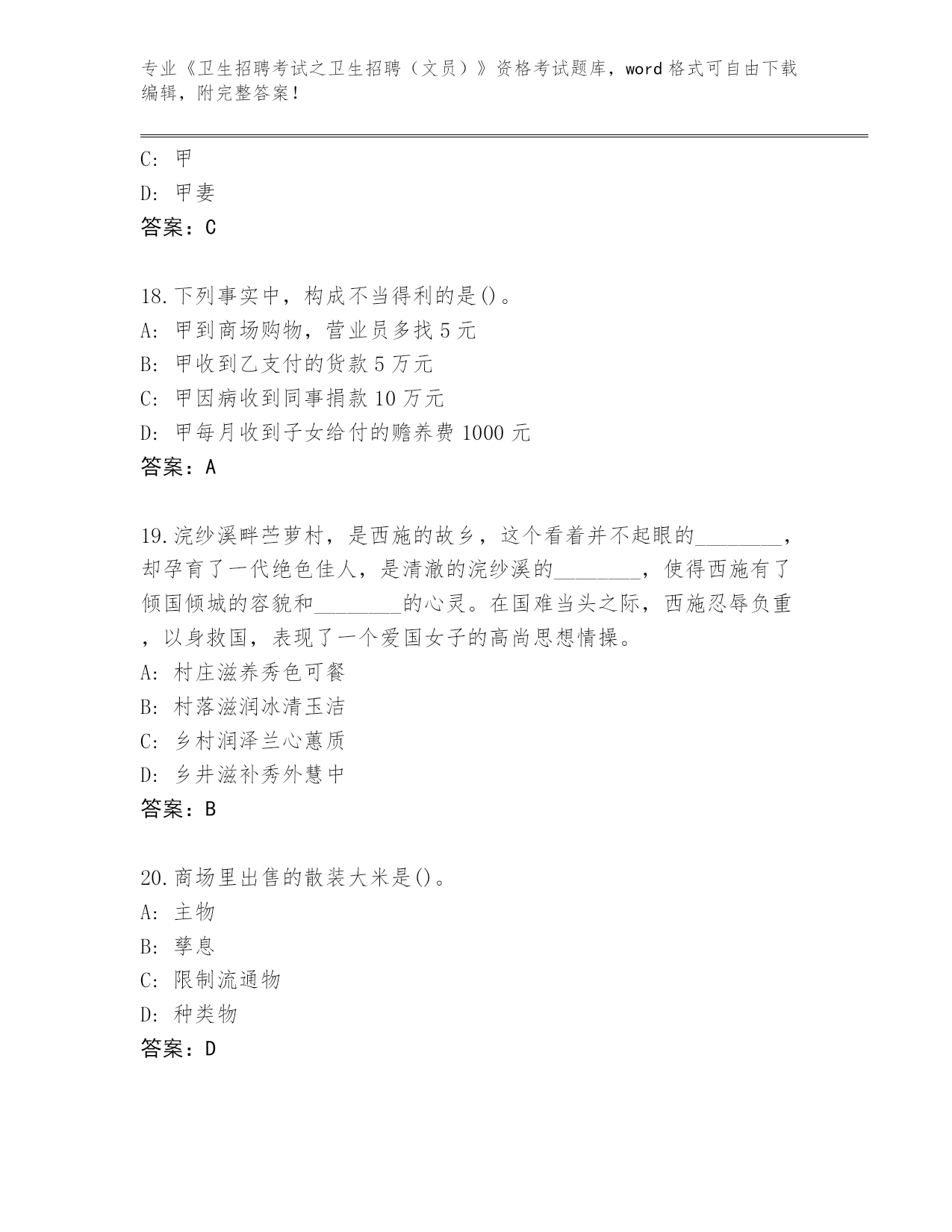 专业《卫生招聘考试之卫生招聘（文员）》资格考试题库，word 格式可自由下载编辑，附完整答案！

C: 甲
D: 甲妻
答案：C

18.下列事实中，构成不当得利的是()。
A: 甲到商场购物，营业员多找 5 元
B: 甲收到乙支付的货款 5 万元
C: 甲因病收到同事捐款 10 万元
D: 甲每月收到子女给付的赡养费 1000 元
答案：A

19.浣纱溪畔苎萝村，是西施的故乡，这个看着并不起眼的________，却孕育了一代绝色佳人，是清澈的浣纱溪的________，使得西施有了倾国倾城的容貌和________的心灵。在国难当头之际，西施忍辱负重，以身救国，表现了一个爱国女子的高尚思想情操。
A: 村庄滋养秀色可餐
B: 村落滋润冰清玉洁
C: 乡村润泽兰心蕙质
D: 乡井滋补秀外慧中
答案：B

20.商场里出售的散装大米是()。
A: 主物
B: 孳息
C: 限制流通物
D: 种类物
答案：D